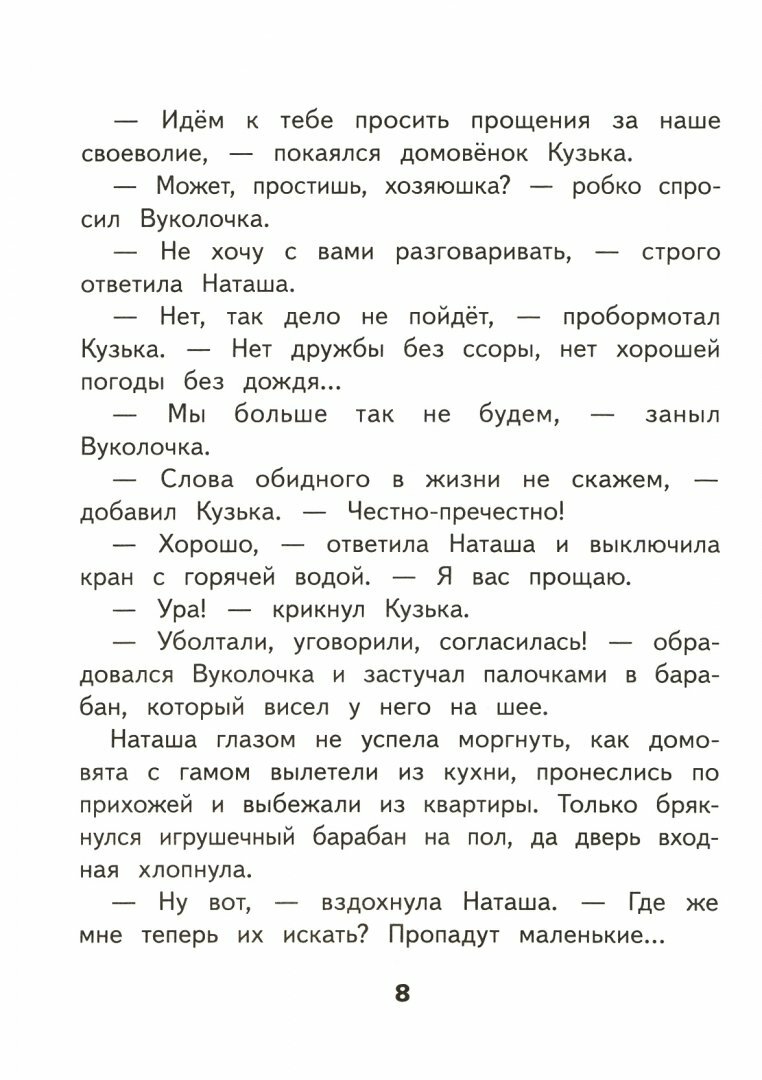 — Идём к тебе просить прощения за наше своеволие, — покаялся домовёнок Кузька.

— Может, простишь, хозяюшка? — робко спросил Вуколочка.

— Не хочу с вами разговаривать, — строго ответила Наташа.

— Нет, так дело не пойдёт, — пробормотал Кузька. — Нет дружбы без ссоры, нет хорошей погоды без дождя...

— Мы больше так не будем, — заныл Вуколочка.

— Слова обидного в жизни не скажем, — добавил Кузька. — Честно-пречестно!

— Хорошо, — ответила Наташа и выключила кран с горячей водой. — Я вас прощаю.

— Ура! — крикнул Кузька.

— Уболтали, уговорили, согласилась! — обрадовался Вуколочка и застучал палочками в барабан, который висел у него на шее.

Наташа глазом не успела моргнуть, как домовята с гамом вылетели из кухни, пронеслись по прихожей и выбежали из квартиры. Только брякнулся игрушечный барабан на пол, да дверь входная хлопнула.

— Ну вот, — вздохнула Наташа. — Где же мне теперь их искать? Пропадут маленькие...

8